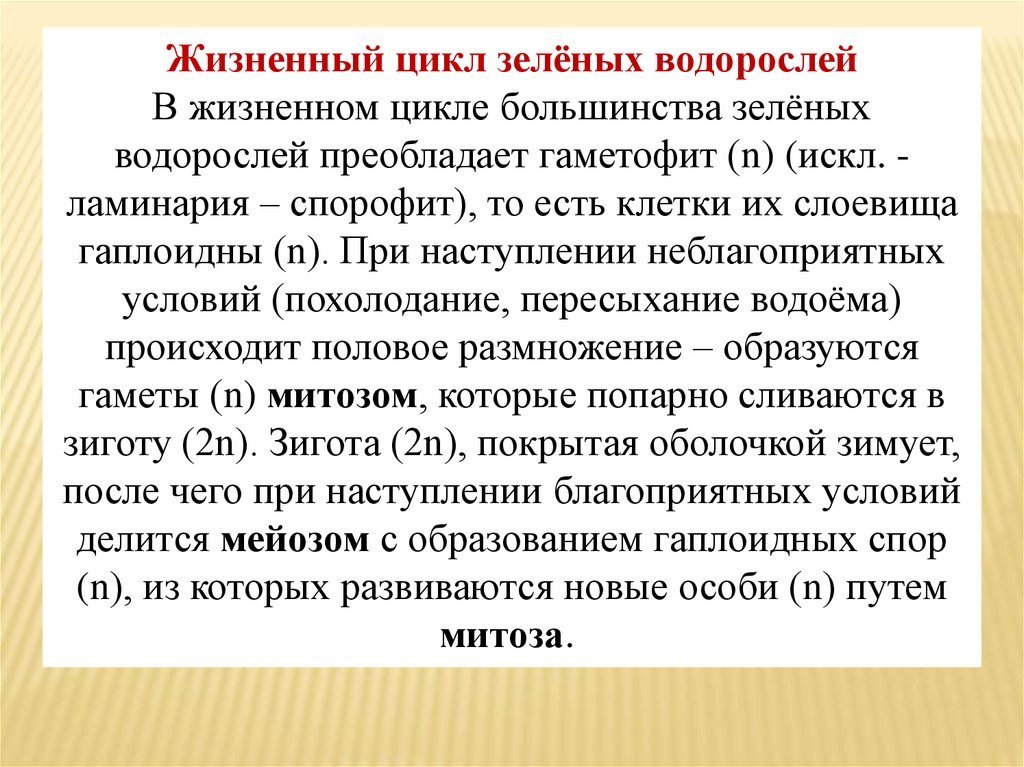 Жизненный цикл зелёных водорослей
В жизненном цикле большинства зелёных водорослей преобладает гаметофит (n) (искл. - ламинария – спорофит), то есть клетки их слоевища гаплоидны (n). При наступлении неблагоприятных условий (похолодание, пересыхание водоёма) происходит половое размножение – образуются гаметы (n) митозом, которые попарно сливаются в зиготу (2n). Зигота (2n), покрытая оболочкой зимует, после чего при наступлении благоприятных условий делится мейозом с образованием гаплоидных спор (n), из которых развиваются новые особи (n) путем митоза.